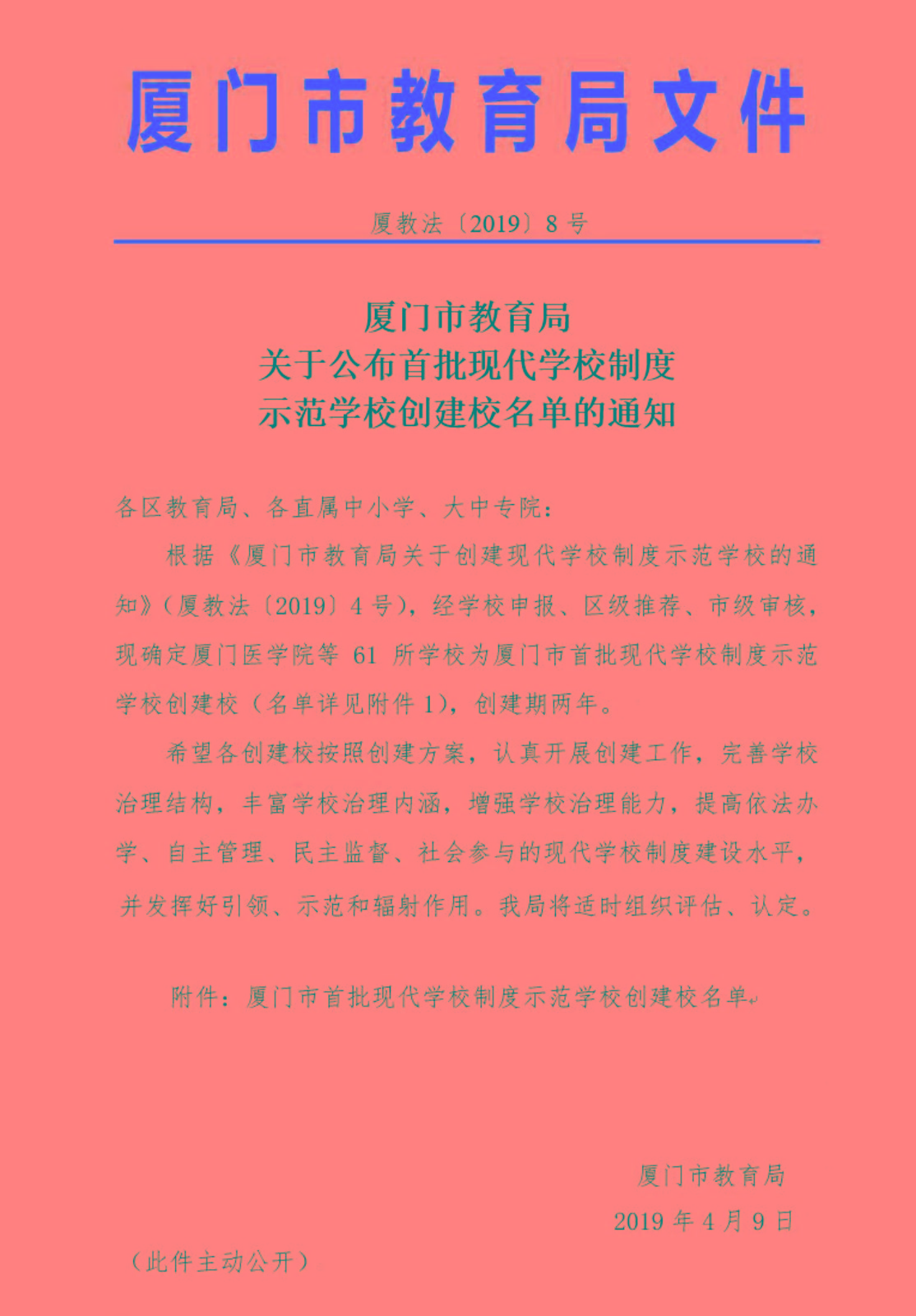 厦门市教育局文件

厦教法〔2019〕8号

厦门市教育局
关于公布首批现代学校制度
示范学校创建校名单的通知

各区教育局、各直属中小学、大中专院：

根据《厦门市教育局关于创建现代学校制度示范学校的通知》(厦教法〔2019〕4号)，经学校申报、区级推荐、市级审核，现确定厦门医学院等61所学校为厦门市首批现代学校制度示范学校创建校（名单详见附件1)，创建期两年。

希望各创建校按照创建方案，认真开展创建工作，完善学校治理结构，丰富学校治理内涵，增强学校治理能力，提高依法办学、自主管理、民主监督、社会参与的现代学校制度建设水平，并发挥好引领、示范和辐射作用。我局将适时组织评估、认定。

附件：厦门市首批现代学校制度示范学校创建校名单

厦门市教育局
2019年4月9日

（此件主动公开）